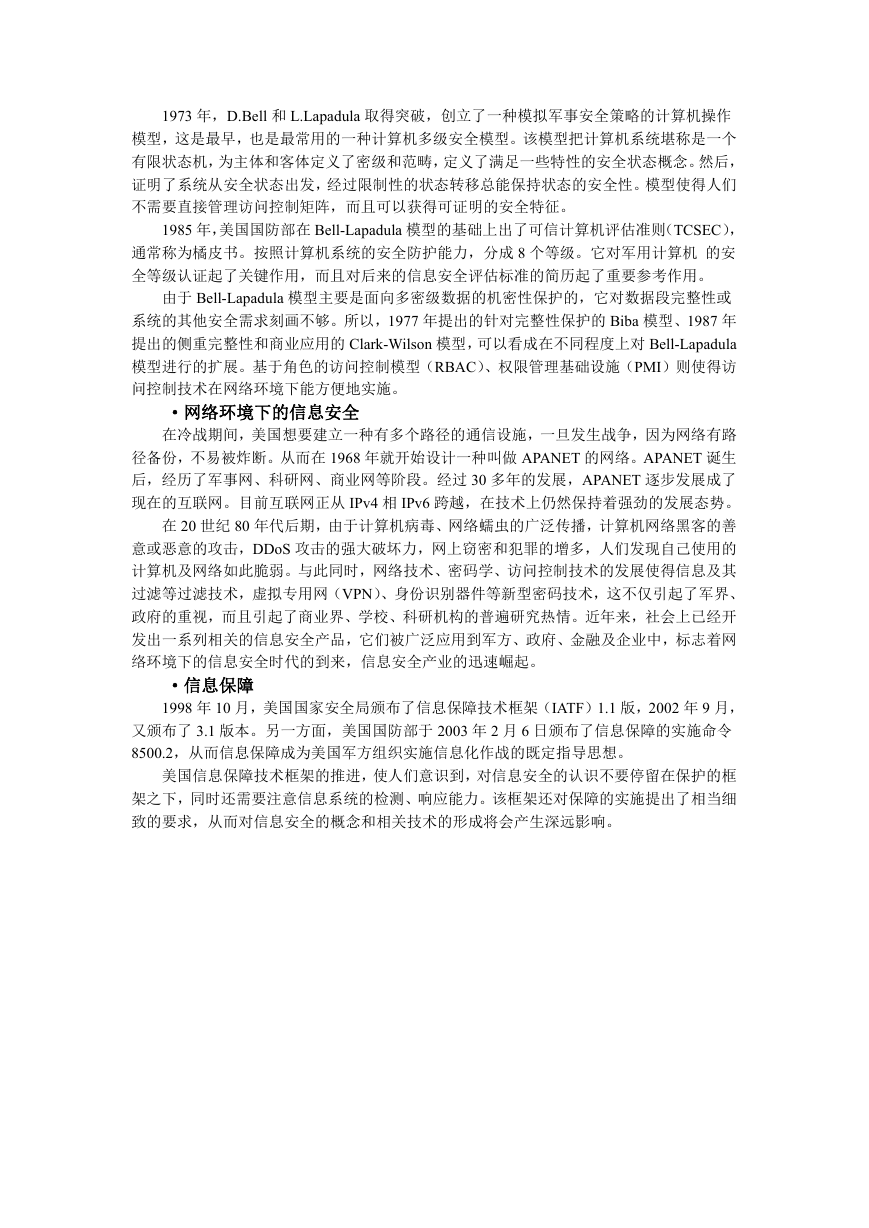 1973 年，D.Bell 和 L.Lapadula 取得突破，创立了一种模拟军事安全策略的计算机操作模型，这是最早，也是最常用的一种计算机多级安全模型。该模型把计算机系统堪称是一个有限状态机，为主体和客体定义了密级和范畴，定义了满足一些特性的安全状态概念。然后，证明了系统从安全状态出发，经过限制性的状态转移总能保持状态的安全性。模型使得人们不需要直接管理访问控制矩阵，而且可以获得可证明的安全特征。

1985 年，美国国防部在 Bell-Lapadula 模型的基础上出了可信计算机评估准则（TCSEC），通常称为橘皮书。按照计算机系统的安全防护能力，分成 8 个等级。它对军用计算机 的安全等级认证起了关键作用，而且对后来的信息安全评估标准的简历起了重要参考作用。

由于 Bell-Lapadula 模型主要是面向多密级数据的机密性保护的，它对数据段完整性或系统的其他安全需求刻画不够。所以，1977 年提出的针对完整性保护的 Biba 模型、1987 年提出的侧重完整性和商业应用的 Clark-Wilson 模型，可以看成在不同程度上对 Bell-Lapadula 模型进行的扩展。基于角色的访问控制模型（RBAC）、权限管理基础设施（PMI）则使得访问控制技术在网络环境下能方便地实施。

• 网络环境下的信息安全

在冷战期间，美国想要建立一种有多个路径的通信设施，一旦发生战争，因为网络有路径备份，不易被炸断。从而在 1968 年就开始设计一种叫做 APANET 的网络。APANET 诞生后，经历了军事网、科研网、商业网等阶段。经过 30 多年的发展，APANET 逐步发展成了现在的互联网。目前互联网正从 IPv4 相 IPv6 跨越，在技术上仍然保持着强劲的发展态势。

在 20 世纪 80 年代后期，由于计算机病毒、网络蠕虫的广泛传播，计算机网络黑客的善意或恶意的攻击，DDoS 攻击的强大破坏力，网上窃密和犯罪的增多，人们发现自己使用的计算机及网络如此脆弱。与此同时，网络技术、密码学、访问控制技术的发展使得信息及其过滤等过滤技术，虚拟专用网（VPN）、身份识别器件等新型密码技术，这不仅引起了军界、政府的重视，而且引起了商业界、学校、科研机构的普遍研究热情。近年来，社会上已经开发出一系列相关的信息安全产品，它们被广泛应用到军方、政府、金融及企业中，标志着网络环境下的信息安全时代的到来，信息安全产业的迅速崛起。

• 信息保障

1998 年 10 月，美国国家安全局颁布了信息保障技术框架（IATF）1.1 版，2002 年 9 月，又颁布了 3.1 版本。另一方面，美国国防部于 2003 年 2 月 6 日颁布了信息保障的实施命令 8500.2，从而信息保障成为美国军方组织实施信息化作战的既定指导思想。

美国信息保障技术框架的推进，使人们意识到，对信息安全的认识不要停留在保护的框架之下，同时还需要注意信息系统的检测、响应能力。该框架还对保障的实施提出了相当细致的要求，从而对信息安全的概念和相关技术的形成将会产生深远影响。